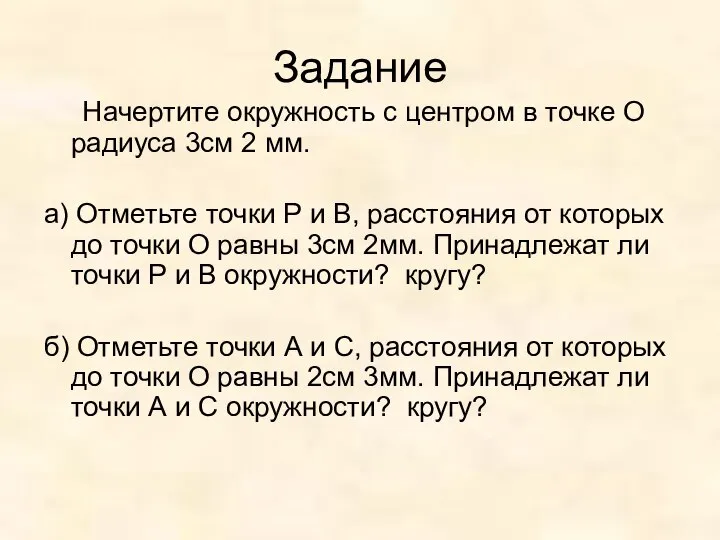 Задание

Начертите окружность с центром в точке О радиуса 3см 2 мм.

а) Отметьте точки Р и В, расстояния от которых до точки О равны 3см 2мм. Принадлежат ли точки Р и В окружности? кругу?

б) Отметьте точки А и С, расстояния от которых до точки О равны 2см 3мм. Принадлежат ли точки А и С окружности? кругу?